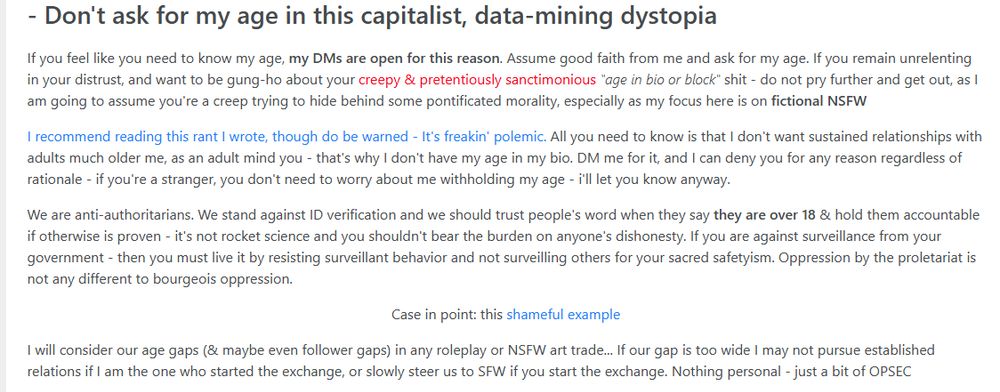 - Don't ask for my age in this capitalist, data-mining dystopia

If you feel like you need to know my age, my DMs are open for this reason. Assume good faith from me and ask for my age. If you remain unrelenting in your distrust, and want to be gung-ho about your creepy & pretentiously sanctimonious "age in bio or block" shit - do not pry further and get out, as I am going to assume you're a creep trying to hide behind some pontificated morality, especially as my focus here is on fictional NSFW

I recommend reading this rant I wrote, though do be warned - It's freakin' polemic. All you need to know is that I don't want sustained relationships with adults much older me, as an adult mind you - that's why I don't have my age in my bio. DM me for it, and I can deny you for any reason regardless of rationale - if you're a stranger, you don't need to worry about me withholding my age - i'll let you know anyway.

We are anti-authoritarians. We stand against ID verification and we should trust people's word when they say they are over 18 & hold them accountable if otherwise is proven - it's not rocket science and you shouldn't bear the burden on anyone's dishonesty. If you are against surveillance from your government - then you must live it by resisting surveillant behavior and not surveilling others for your sacred safetyism. Oppression by the proletariat is not any different to bourgeois oppression.

Case in point: this shameful example

I will consider our age gaps (& maybe even follower gaps) in any roleplay or NSFW art trade... If our gap is too wide I may not pursue established relations if I am the one who started the exchange, or slowly steer us to SFW if you start the exchange. Nothing personal - just a bit of OPSEC